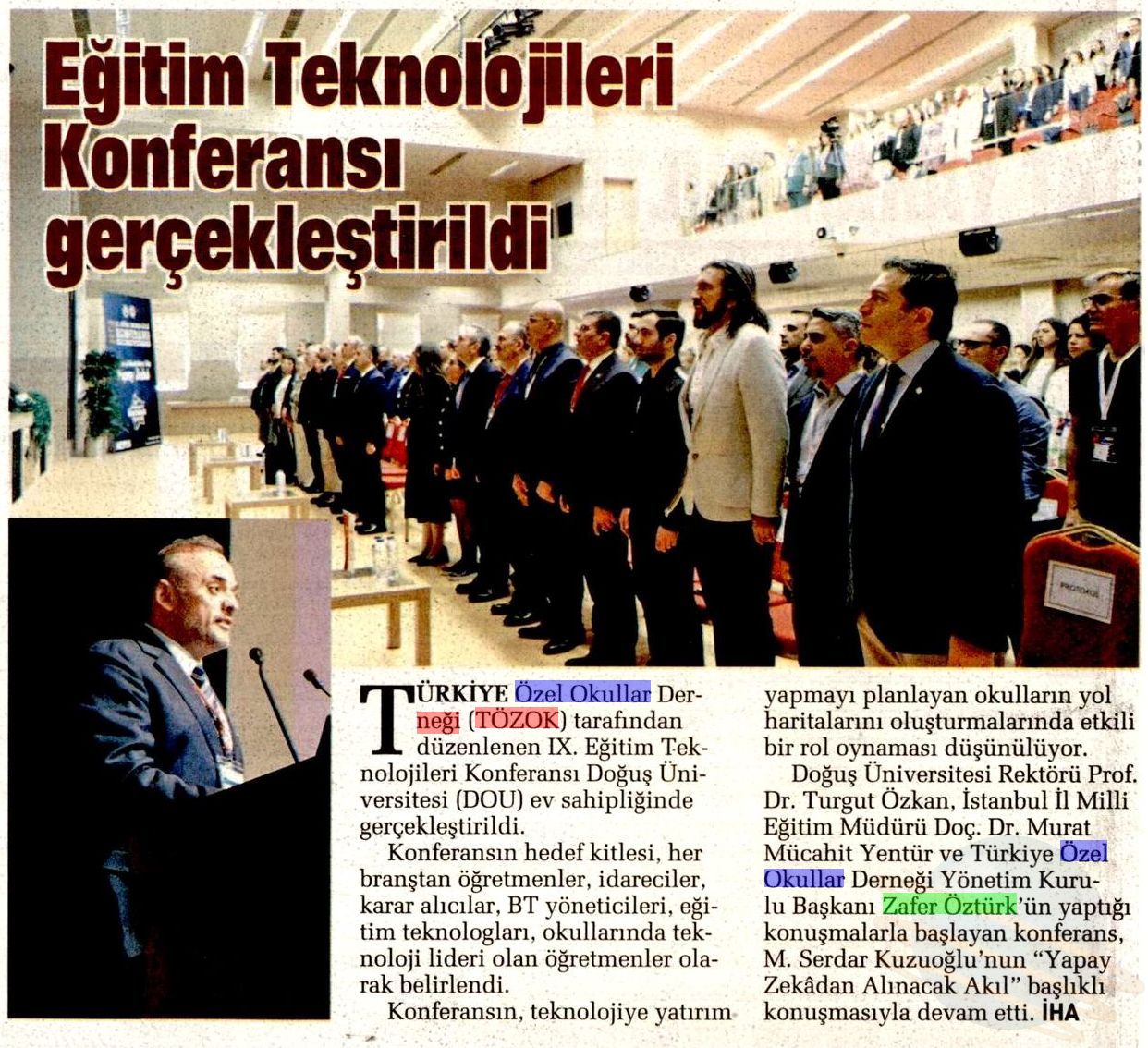 Eğitim Teknolojileri Konferansı gerçekleştirildi

TÜRKİYE Özel Okullar Derneği (TÖZOK) tarafından düzenlenen IX. Eğitim Teknolojileri Konferansı Doğuş Üniversitesi (DOU) ev sahipliğinde gerçekleştirildi.

Konferansın hedef kitlesi, her branştan öğretmenler, idareciler, karar alıcılar, BT yöneticileri, eğitim teknologları, okullarında teknoloji lideri olan öğretmenler olarak belirlendi.

Konferansın, teknolojiye yatırım yapmayı planlayan okulların yol haritalarını oluşturmalarında etkili bir rol oynaması düşünülüyor.

Doğuş Üniversitesi Rektörü Prof. Dr. Turgut Özkan, İstanbul İl Milli Eğitim Müdürü Doç. Dr. Murat Mücahit Yentür ve Türkiye Özel Okullar Derneği Yönetim Kurulu Başkanı Zafer Öztürk'ün yaptığı konuşmalarla başlayan konferans, M. Serdar Kuzuoğlu'nun "Yapay Zekâdan Alınacak Akıl" başlıklı konuşmasıyla devam etti. İHA